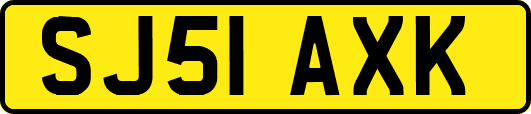 SJ51 AXK